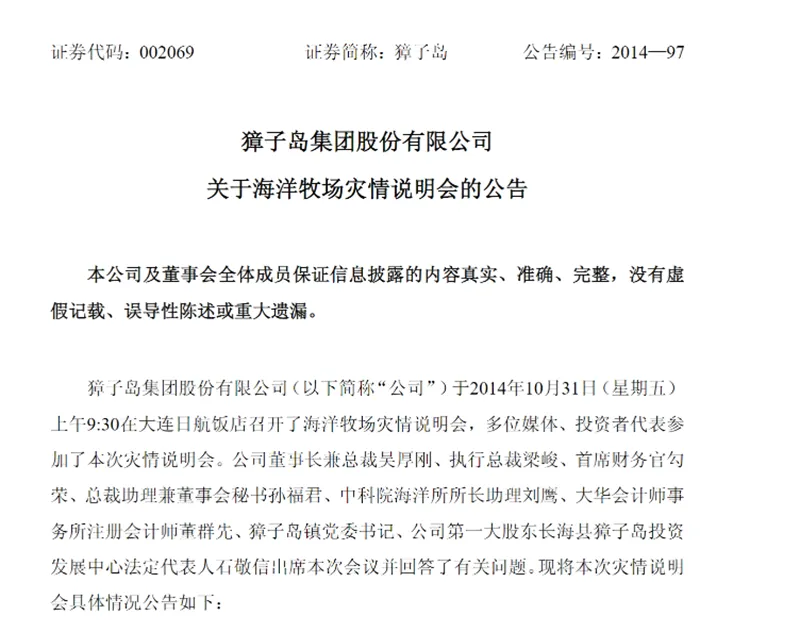 证券代码：002069　　　　证券简称：獐子岛　　　　公告编号：2014—97

獐子岛集团股份有限公司
关于海洋牧场灾情说明会的公告

本公司及董事会全体成员保证信息披露的内容真实、准确、完整，没有虚假记载、误导性陈述或重大遗漏。

獐子岛集团股份有限公司（以下简称“公司”）于2014年10月31日（星期五）上午9:30在大连日航饭店召开了海洋牧场灾情说明会，多位媒体、投资者代表参加了本次灾情说明会。公司董事长兼总裁吴厚刚、执行总裁梁峻、首席财务官勾荣、总裁助理兼董事会秘书孙福君、中科院海洋所所长助理刘鹰、大华会计师事务所注册会计师董群先、獐子岛镇党委书记、公司第一大股东长海县獐子岛投资发展中心法定代表人石敬信出席本次会议并回答了有关问题。现将本次灾情说明会具体情况公告如下：